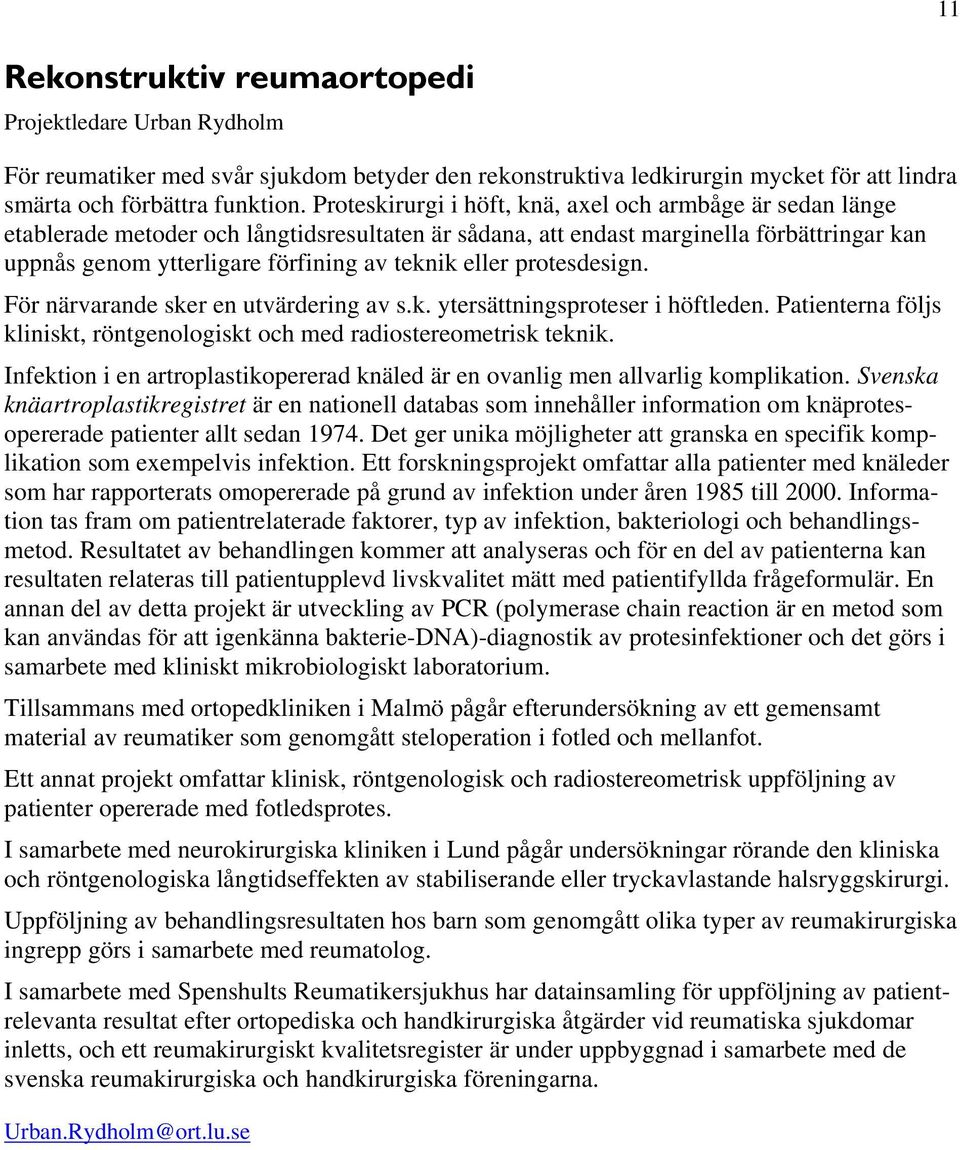 11

Rekonstruktiv reumaortopedi

Projektledare Urban Rydholm

För reumatiker med svår sjukdom betyder den rekonstruktiva ledkirurgin mycket för att lindra smärta och förbättra funktion. Proteskirurgi i höft, knä, axel och armbåge är sedan länge etablerade metoder och långtidsresultaten är sådana, att endast marginella förbättringar kan uppnås genom ytterligare förfining av teknik eller protesdesign.

För närvarande sker en utvärdering av s.k. ytersättningsproteser i höftleden. Patienterna följs kliniskt, röntgenologiskt och med radiostereometrisk teknik.

Infektion i en artroplastikopererad knäled är en ovanlig men allvarlig komplikation. Svenska knäartroplastikregistret är en nationell databas som innehåller information om knäprotesopererade patienter allt sedan 1974. Det ger unika möjligheter att granska en specifik komplikation som exempelvis infektion. Ett forskningsprojekt omfattar alla patienter med knäleder som har rapporterats omopererade på grund av infektion under åren 1985 till 2000. Information tas fram om patientrelaterade faktorer, typ av infektion, bakteriologi och behandlingsmetod. Resultatet av behandlingen kommer att analyseras och för en del av patienterna kan resultaten relateras till patientupplevd livskvalitet mätt med patientifyllda frågeformulär. En annan del av detta projekt är utveckling av PCR (polymerase chain reaction är en metod som kan användas för att igenkänna bakterie-DNA)-diagnostik av protesinfektioner och det görs i samarbete med kliniskt mikrobiologiskt laboratorium.

Tillsammans med ortopedkliniken i Malmö pågår efterundersökning av ett gemensamt material av reumatiker som genomgått steloperation i fotled och mellanfot.

Ett annat projekt omfattar klinisk, röntgenologisk och radiostereometrisk uppföljning av patienter opererade med fotledsprotes.

I samarbete med neurokirurgiska kliniken i Lund pågår undersökningar rörande den kliniska och röntgenologiska långtidseffekten av stabiliserande eller tryckavlastande halsryggskirurgi.

Uppföljning av behandlingsresultaten hos barn som genomgått olika typer av reumakirurgiska ingrepp görs i samarbete med reumatolog.

I samarbete med Spenshults Reumatikersjukhus har datainsamling för uppföljning av patientrelevanta resultat efter ortopediska och handkirurgiska åtgärder vid reumatiska sjukdomar inletts, och ett reumakirurgiskt kvalitetsregister är under uppbyggnad i samarbete med de svenska reumakirurgiska och handkirurgiska föreningarna.

Urban.Rydholm@ort.lu.se